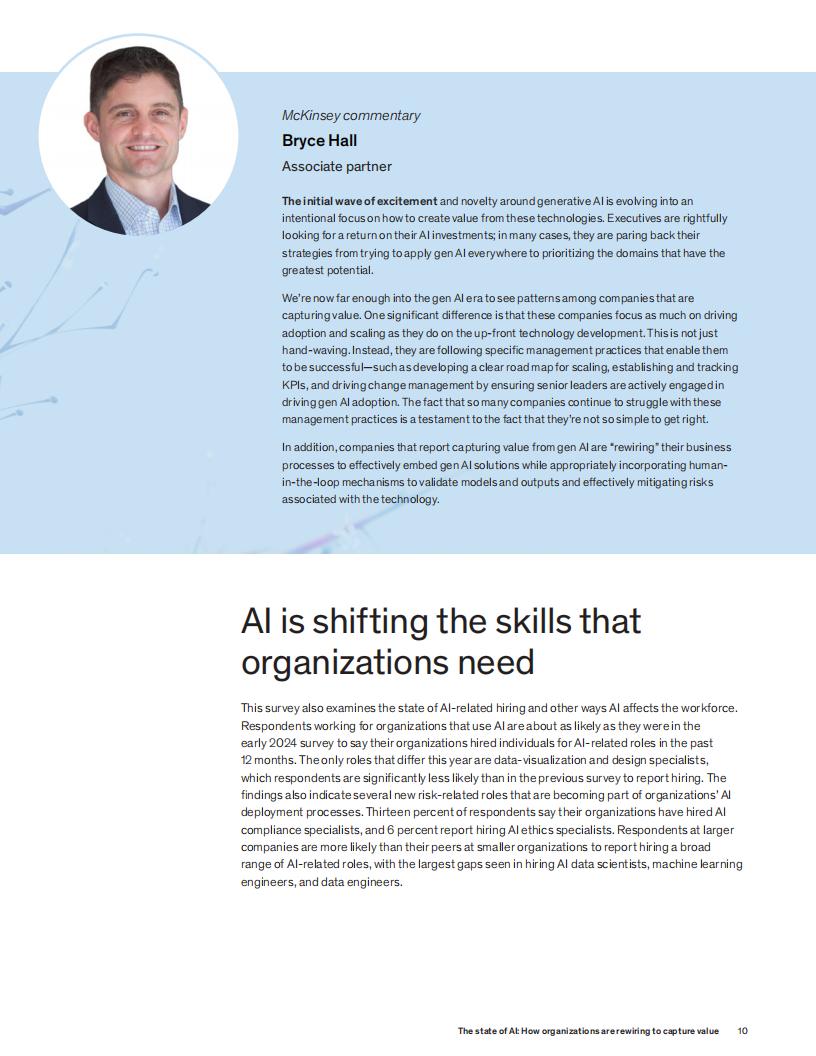 McKinsey commentary

Bryce Hall

Associate partner

The initial wave of excitement and novelty around generative AI is evolving into an intentional focus on how to create value from these technologies. Executives are rightfully looking for a return on their AI investments; in many cases, they are paring back their strategies from trying to apply gen AI everywhere to prioritizing the domains that have the greatest potential.

We're now far enough into the gen AI era to see patterns among companies that are capturing value. One significant difference is that these companies focus as much on driving adoption and scaling as they do on the up-front technology development. This is not just hand-waving. Instead, they are following specific management practices that enable them to be successful—such as developing a clear road map for scaling, establishing and tracking KPIs, and driving change management by ensuring senior leaders are actively engaged in driving gen AI adoption. The fact that so many companies continue to struggle with these management practices is a testament to the fact that they're not so simple to get right.

In addition, companies that report capturing value from gen AI are "rewiring" their business processes to effectively embed gen AI solutions while appropriately incorporating human-in-the-loop mechanisms to validate models and outputs and effectively mitigating risks associated with the technology.

AI is shifting the skills that organizations need

This survey also examines the state of AI-related hiring and other ways AI affects the workforce. Respondents working for organizations that use AI are about as likely as they were in the early 2024 survey to say their organizations hired individuals for AI-related roles in the past 12 months. The only roles that differ this year are data-visualization and design specialists, which respondents are significantly less likely than in the previous survey to report hiring. The findings also indicate several new risk-related roles that are becoming part of organizations' AI deployment processes. Thirteen percent of respondents say their organizations have hired AI compliance specialists, and 6 percent report hiring AI ethics specialists. Respondents at larger companies are more likely than their peers at smaller organizations to report hiring a broad range of AI-related roles, with the largest gaps seen in hiring AI data scientists, machine learning engineers, and data engineers.

The state of AI: How organizations are rewiring to capture value 10